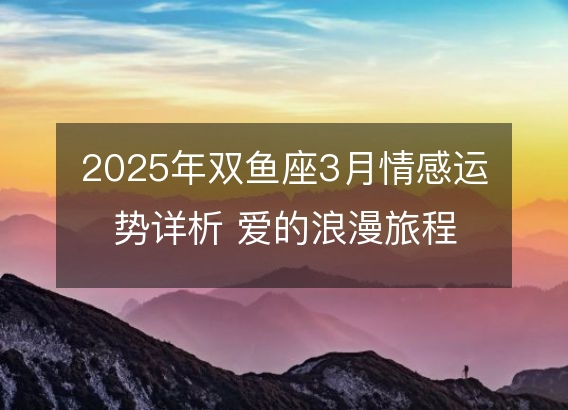 2025年双鱼座3月情感运势详析 爱的浪漫旅程